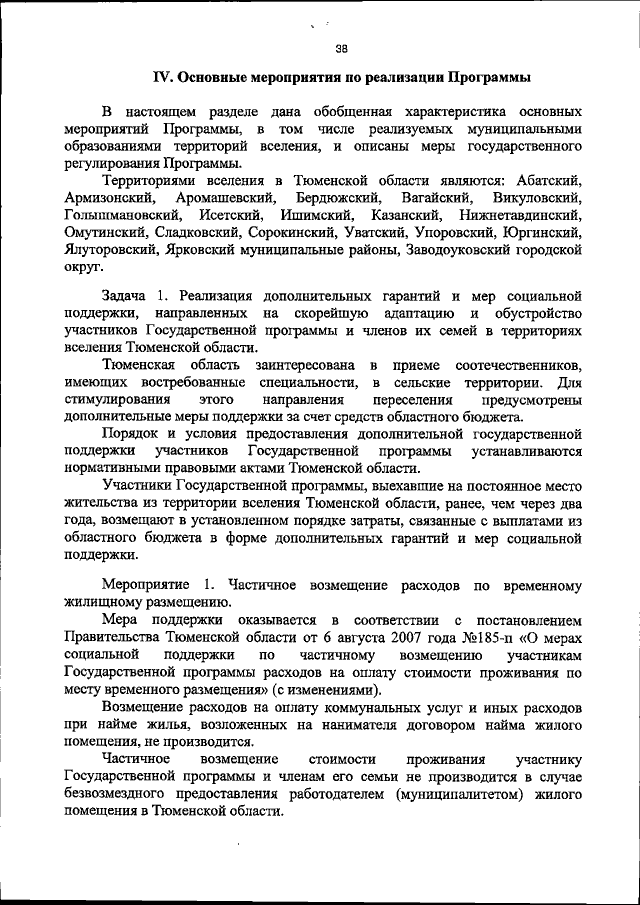 38

IV. Основные мероприятия по реализации Программы

В настоящем разделе дана обобщенная характеристика основных мероприятий Программы, в том числе реализуемых муниципальными образованиями территорий вселения, и описаны меры государственного регулирования Программы.

Территориями вселения в Тюменской области являются: Абатский, Армизонский, Аромашевский, Бердюжский, Вагайский, Викуловский, Голышмановский, Исетский, Ишимский, Казанский, Нижнетавдинский, Омутинский, Сладковский, Сорокинский, Уватский, Упоровский, Юргинский, Ялуторовский, Ярковский муниципальные районы, Заводоуковский городской округ.

Задача 1. Реализация дополнительных гарантий и мер социальной поддержки, направленных на скорейшую адаптацию и обустройство участников Государственной программы и членов их семей в территориях вселения Тюменской области.

Тюменская область заинтересована в приеме соотечественников, имеющих востребованные специальности, в сельские территории. Для стимулирования этого направления переселения предусмотрены дополнительные меры поддержки за счет средств областного бюджета.

Порядок и условия предоставления дополнительной государственной поддержки участников Государственной программы устанавливаются нормативными правовыми актами Тюменской области.

Участники Государственной программы, выехавшие на постоянное место жительства из территории вселения Тюменской области, ранее, чем через два года, возмещают в установленном порядке затраты, связанные с выплатами из областного бюджета в форме дополнительных гарантий и мер социальной поддержки.

Мероприятие 1. Частичное возмещение расходов по временному жилищному размещению.

Мера поддержки оказывается в соответствии с постановлением Правительства Тюменской области от 6 августа 2007 года №185-п «О мерах социальной поддержки по частичному возмещению участникам Государственной программы расходов на оплату стоимости проживания по месту временного размещения» (с изменениями).

Возмещение расходов на оплату коммунальных услуг и иных расходов при найме жилья, возложенных на нанимателя договором найма жилого помещения, не производится.

Частичное возмещение стоимости проживания участнику Государственной программы и членам его семьи не производится в случае безвозмездного предоставления работодателем (муниципалитетом) жилого помещения в Тюменской области.